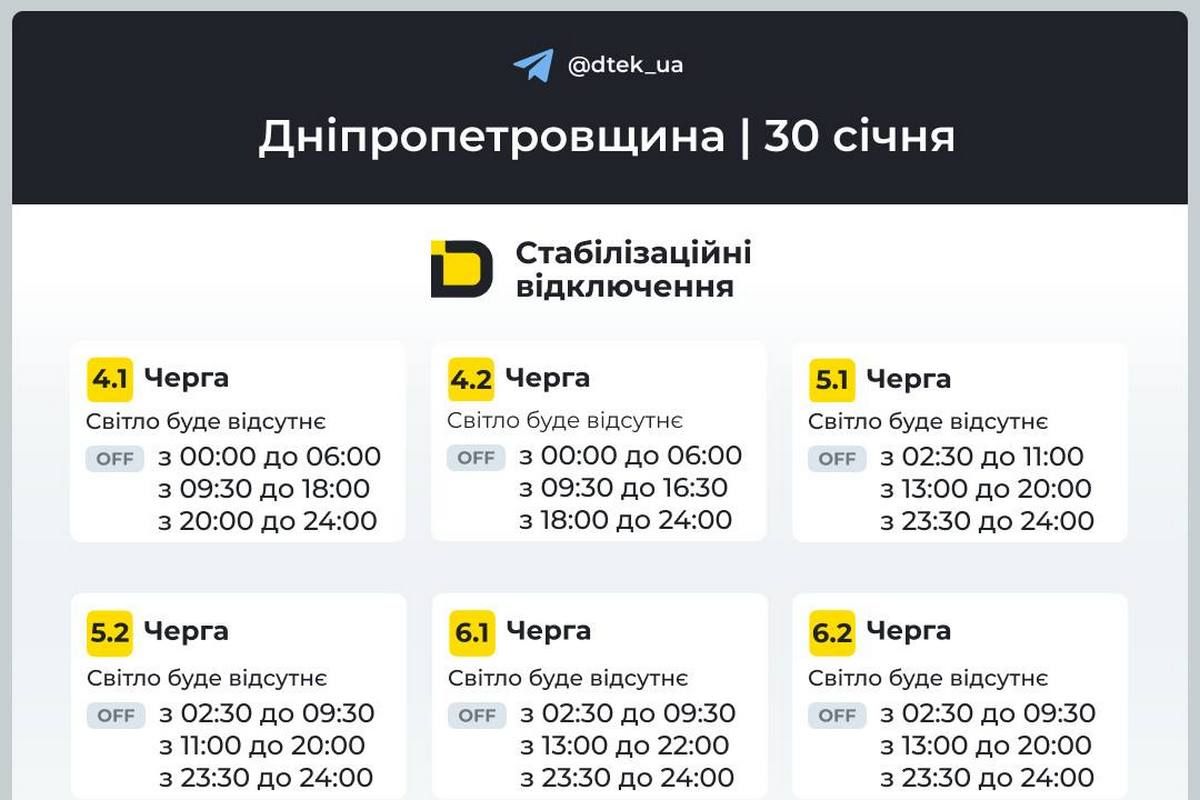 @dtek_ua

Дніпропетровщина | 30 січня

Стабілізаційні відключення

4.1 Черга
Світло буде відсутнє
OFF з 00:00 до 06:00
з 09:30 до 18:00
з 20:00 до 24:00

4.2 Черга
Світло буде відсутнє
OFF з 00:00 до 06:00
з 09:30 до 16:30
з 18:00 до 24:00

5.1 Черга
Світло буде відсутнє
OFF з 02:30 до 11:00
з 13:00 до 20:00
з 23:30 до 24:00

5.2 Черга
Світло буде відсутнє
OFF з 02:30 до 09:30
з 11:00 до 20:00
з 23:30 до 24:00

6.1 Черга
Світло буде відсутнє
OFF з 02:30 до 09:30
з 13:00 до 22:00
з 23:30 до 24:00

6.2 Черга
Світло буде відсутнє
OFF з 02:30 до 09:30
з 13:00 до 20:00
з 23:30 до 24:00